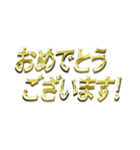 おめでとう
ございます!